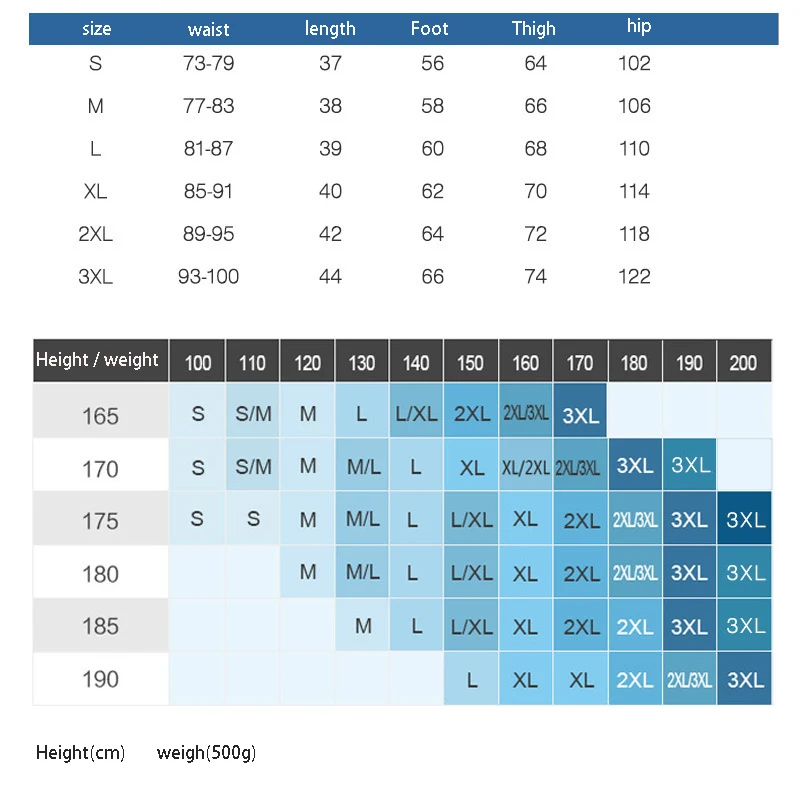 | size | waist | length | Foot | Thigh | hip |
|---|---|---|---|---|---|
| S | 73-79 | 37 | 56 | 64 | 102 |
| M | 77-83 | 38 | 58 | 66 | 106 |
| L | 81-87 | 39 | 60 | 68 | 110 |
| XL | 85-91 | 40 | 62 | 70 | 114 |
| 2XL | 89-95 | 42 | 64 | 72 | 118 |
| 3XL | 93-100 | 44 | 66 | 74 | 122 |

| Height / weight | 100 | 110 | 120 | 130 | 140 | 150 | 160 | 170 | 180 | 190 | 200 |
|---|---|---|---|---|---|---|---|---|---|---|---|
| 165 | S | S/M | M | L | L/XL | 2XL | 2XL/3XL | 3XL | | | |
| 170 | S | S/M | M | M/L | L | XL | XL/2XL | 2XL/3XL | 3XL | 3XL | |
| 175 | S | S | M | M/L | L | L/XL | XL | 2XL | 2XL/3XL | 3XL | 3XL |
| 180 | | | M | M/L | L | L/XL | XL | 2XL | 2XL/3XL | 3XL | 3XL |
| 185 | | | | M | L | L/XL | XL | 2XL | 2XL | 3XL | 3XL |
| 190 | | | | | | L | XL | XL | 2XL | 2XL/3XL | 3XL |

Height(cm) weigh(500g)